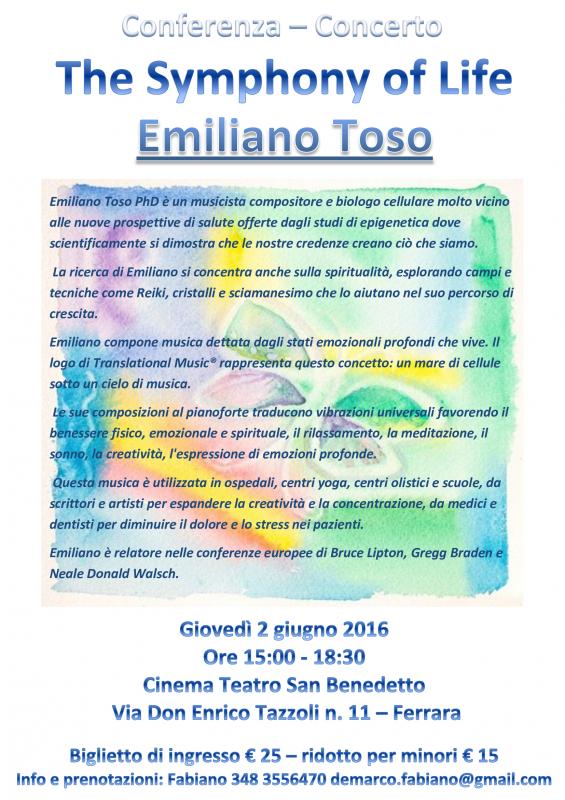 Conferenza – Concerto

The Symphony of Life

Emiliano Toso

Emiliano Toso PhD è un musicista compositore e biologo cellulare molto vicino alle nuove prospettive di salute offerte dagli studi di epigenetica dove scientificamente si dimostra che le nostre credenze creano ciò che siamo.

La ricerca di Emiliano si concentra anche sulla spiritualità, esplorando campi e tecniche come Reiki, cristalli e sciamanesimo che lo aiutano nel suo percorso di crescita.

Emiliano compone musica dettata dagli stati emozionali profondi che vive. Il logo di Translational Music® rappresenta questo concetto: un mare di cellule sotto un cielo di musica.

Le sue composizioni al pianoforte traducono vibrazioni universali favorendo il benessere fisico, emozionale e spirituale, il rilassamento, la meditazione, il sonno, la creatività, l'espressione di emozioni profonde.

Questa musica è utilizzata in ospedali, centri yoga, centri olistici e scuole, da scrittori e artisti per espandere la creatività e la concentrazione, da medici e dentisti per diminuire il dolore e lo stress nei pazienti.

Emiliano è relatore nelle conferenze europee di Bruce Lipton, Gregg Braden e Neale Donald Walsch.

Giovedì 2 giugno 2016
Ore 15:00 - 18:30
Cinema Teatro San Benedetto
Via Don Enrico Tazzoli n. 11 – Ferrara

Biglietto di ingresso € 25 – ridotto per minori € 15
Info e prenotazioni: Fabiano 348 3556470 demarco.fabiano@gmail.com